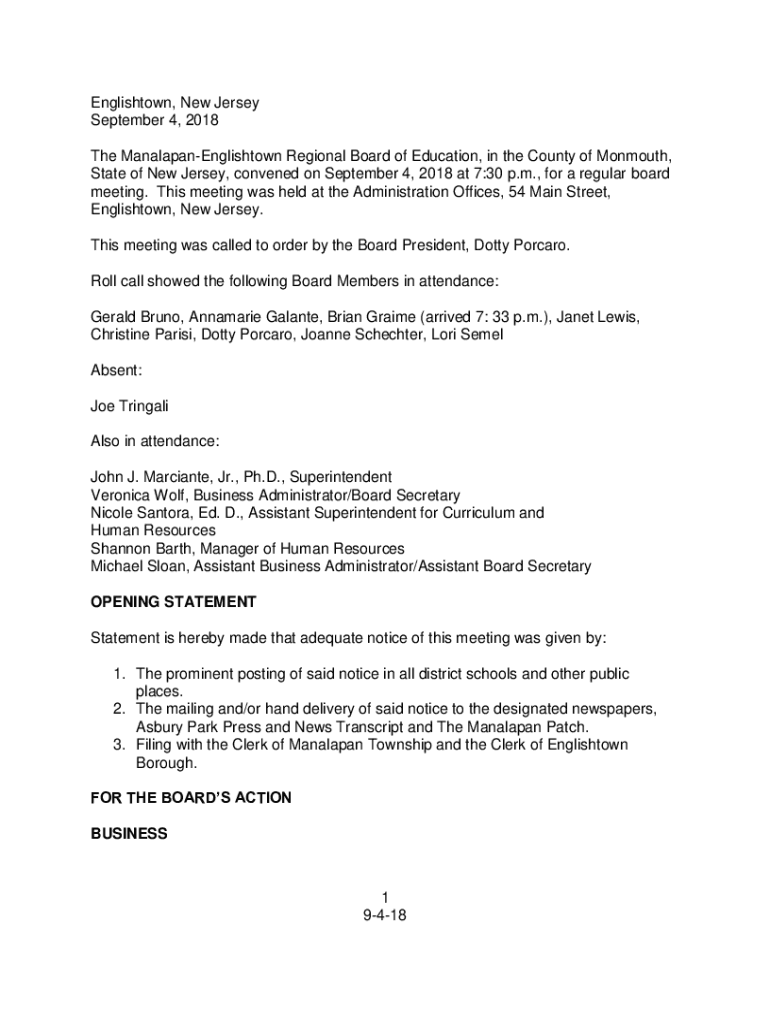 Englishtown, New Jersey
September 4, 2018

The Manalapan-Englishtown Regional Board of Education, in the County of Monmouth, State of New Jersey, convened on September 4, 2018 at 7:30 p.m., for a regular board meeting. This meeting was held at the Administration Offices, 54 Main Street, Englishtown, New Jersey.

This meeting was called to order by the Board President, Dotty Porcaro.

Roll call showed the following Board Members in attendance:

Gerald Bruno, Annamarie Galante, Brian Graime (arrived 7: 33 p.m.), Janet Lewis, Christine Parisi, Dotty Porcaro, Joanne Schechter, Lori Semel

Absent:

Joe Tringali

Also in attendance:

John J. Marciante, Jr., Ph.D., Superintendent
Veronica Wolf, Business Administrator/Board Secretary
Nicole Santora, Ed. D., Assistant Superintendent for Curriculum and Human Resources
Shannon Barth, Manager of Human Resources
Michael Sloan, Assistant Business Administrator/Assistant Board Secretary

OPENING STATEMENT

Statement is hereby made that adequate notice of this meeting was given by:

1. The prominent posting of said notice in all district schools and other public places.
2. The mailing and/or hand delivery of said notice to the designated newspapers, Asbury Park Press and News Transcript and The Manalapan Patch.
3. Filing with the Clerk of Manalapan Township and the Clerk of Englishtown Borough.

FOR THE BOARD'S ACTION

BUSINESS

1
9-4-18